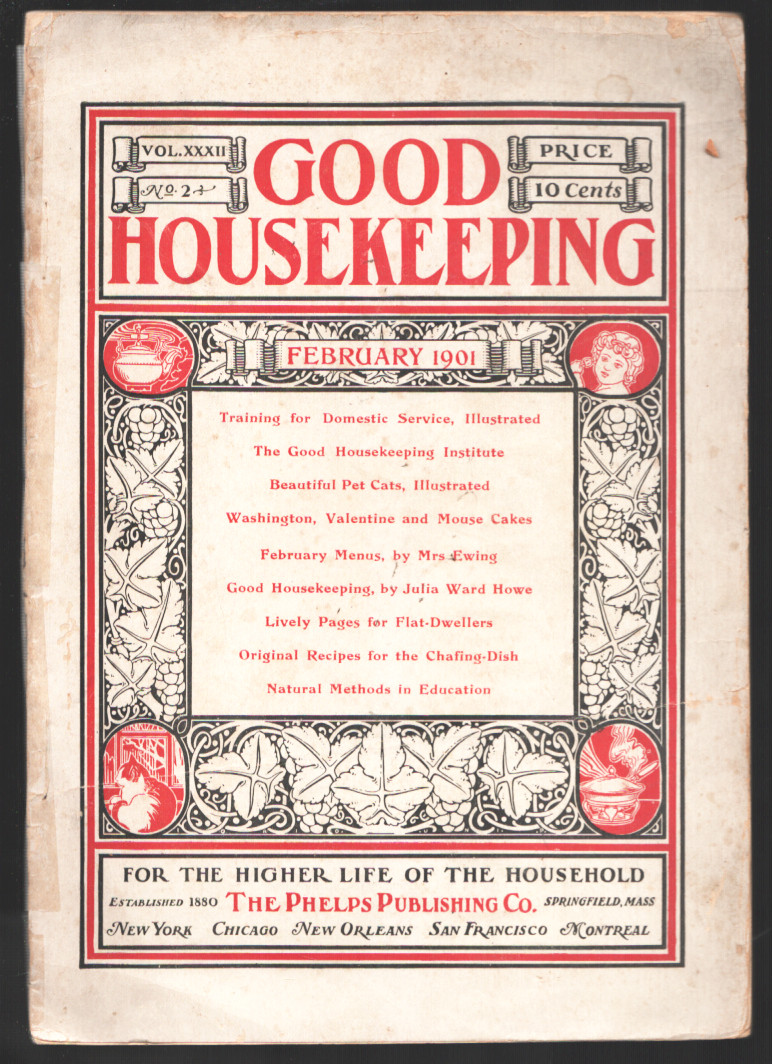 VOL. XXXII
No. 2

GOOD HOUSEKEEPING

PRICE
10 Cents

FEBRUARY 1901

Training for Domestic Service, Illustrated
The Good Housekeeping Institute
Beautiful Pet Cats, Illustrated
Washington, Valentine and Mouse Cakes
February Menus, by Mrs Ewing
Good Housekeeping, by Julia Ward Howe
Lively Pages for Flat-Dwellers
Original Recipes for the Chafing-Dish
Natural Methods in Education

FOR THE HIGHER LIFE OF THE HOUSEHOLD
ESTABLISHED 1880 THE PHELPS PUBLISHING CO. SPRINGFIELD, MASS
NEW YORK CHICAGO NEW ORLEANS SAN FRANCISCO MONTREAL